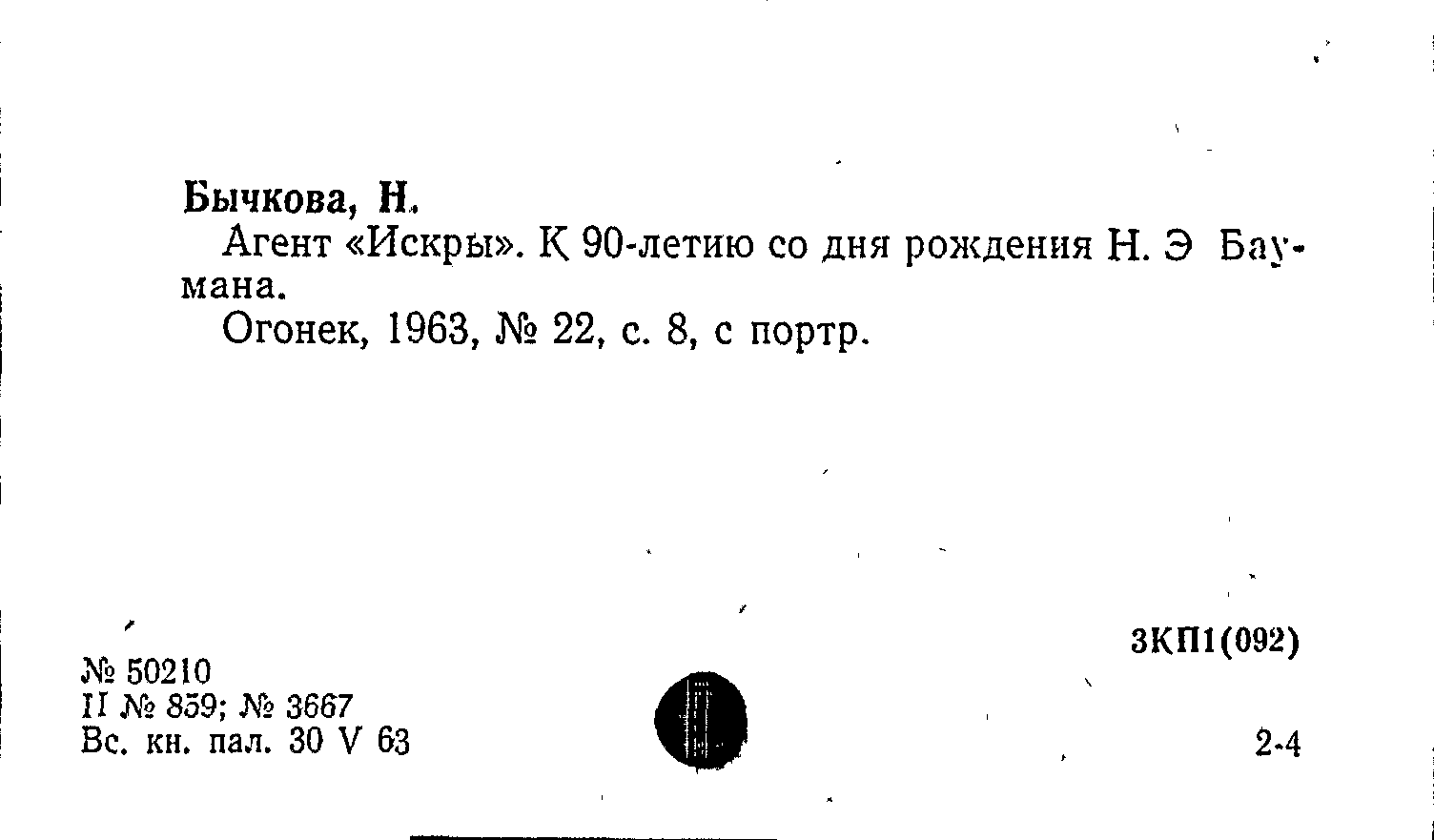 Бычкова, Н.

Агент «Искры». К 90-летию со дня рождения Н. Э Баумана.

Огонек, 1963, № 22, с. 8, с портр.

3КП1(092)

№ 50210
II № 859; № 3667
Вс. кн. пал. 30 V 63

2-4